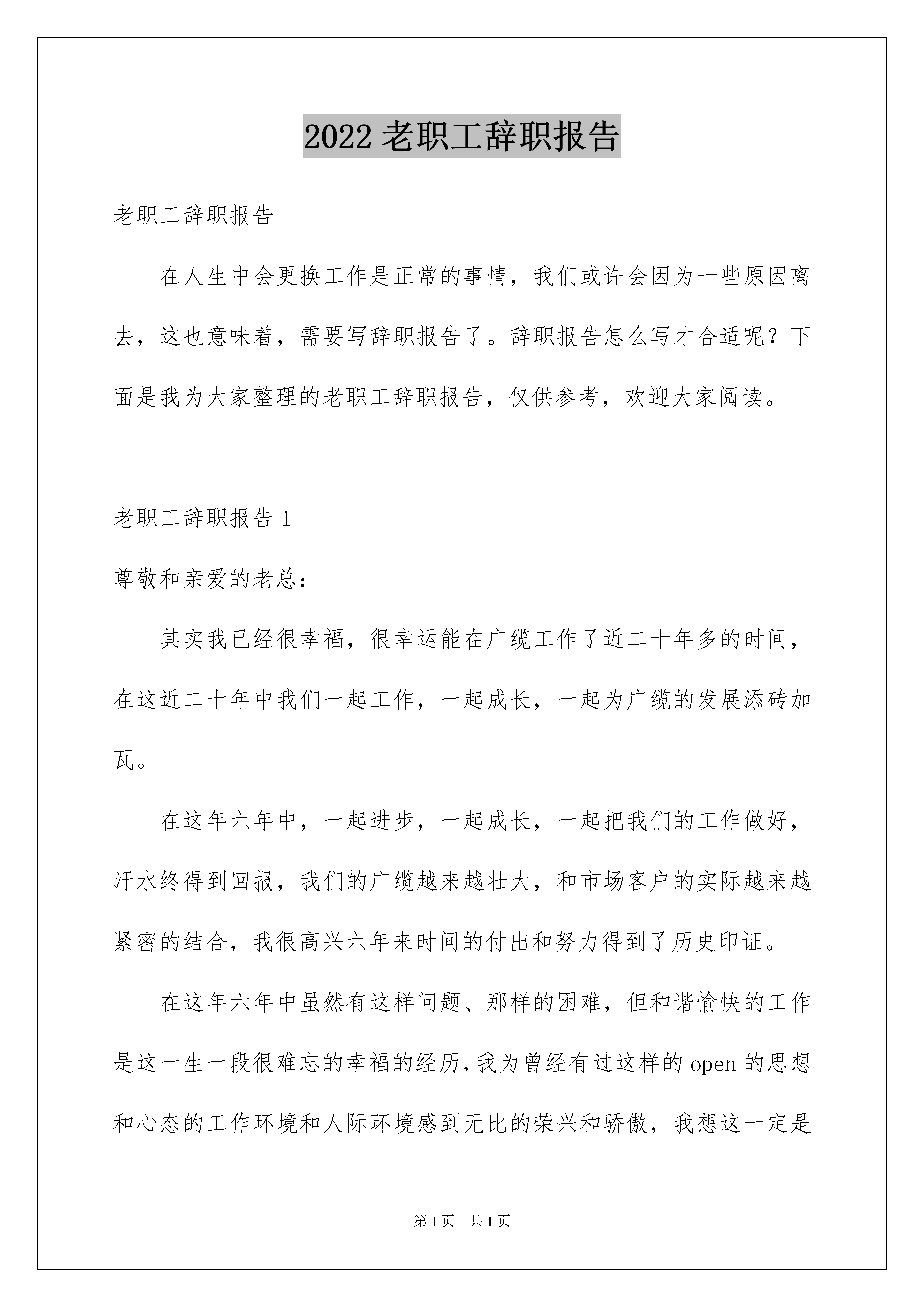 2022 老职工辞职报告

老职工辞职报告

在人生中会更换工作是正常的事情，我们或许会因为一些原因离去，这也意味着，需要写辞职报告了。辞职报告怎么写才合适呢？下面是我为大家整理的老职工辞职报告，仅供参考，欢迎大家阅读。

老职工辞职报告 1

尊敬和亲爱的老总：

其实我已经很幸福，很幸运能在广缆工作了近二十年多的时间，在这近二十年中我们一起工作，一起成长，一起为广缆的发展添砖加瓦。

在这年六年中，一起进步，一起成长，一起把我们的工作做好，汗水终得到回报，我们的广缆越来越壮大，和市场客户的实际越来越紧密的结合，我很高兴六年来时间的付出和努力得到了历史印证。

在这年六年中虽然有这样问题、那样的困难，但和谐愉快的工作是这一生一段很难忘的幸福的经历，我为曾经有过这样的 open 的思想和心态的工作环境和人际环境感到无比的荣兴和骄傲，我想这一定是

第 1 页 共 1 页